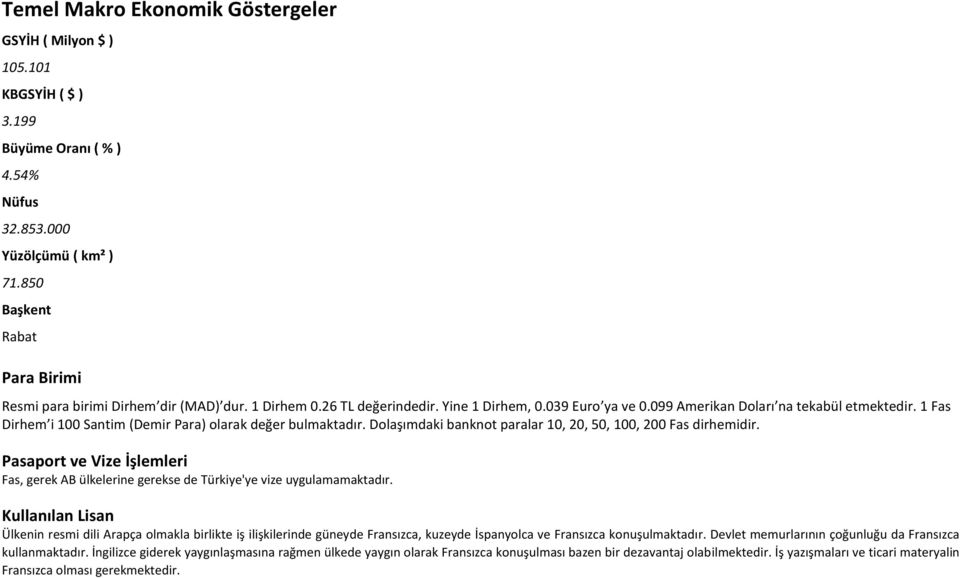 Temel Makro Ekonomik Göstergeler

GSYİH ( Milyon $ )

105.101

KBGSYİH ( $ )

3.199

Büyüme Oranı ( % )

4.54%

Nüfus

32.853.000

Yüzölçümü ( km² )

71.850

Başkent

Rabat

Para Birimi

Resmi para birimi Dirhem'dir (MAD)'dur. 1 Dirhem 0.26 TL değerindedir. Yine 1 Dirhem, 0.039 Euro'ya ve 0.099 Amerikan Doları'na tekabül etmektedir. 1 Fas Dirhem'i 100 Santim (Demir Para) olarak değer bulmaktadır. Dolaşımdaki banknot paralar 10, 20, 50, 100, 200 Fas dirhemidir.

Pasaport ve Vize İşlemleri

Fas, gerek AB ülkelerine gerekse de Türkiye'ye vize uygulamamaktadır.

Kullanılan Lisan

Ülkenin resmi dili Arapça olmakla birlikte iş ilişkilerinde güneyde Fransızca, kuzeyde İspanyolca ve Fransızca konuşulmaktadır. Devlet memurlarının çoğunluğu da Fransızca kullanmaktadır. İngilizce giderek yaygınlaşmasına rağmen ülkede yaygın olarak Fransızca konuşulması bazen bir dezavantaj olabilmektedir. İş yazışmaları ve ticari materyalin Fransızca olması gerekmektedir.